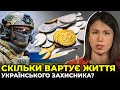 СКІЛЬКИ ВАРТУЄ ЖИТТЯ
УКРАЇНСЬКОГО ЗАХИСНИКА?